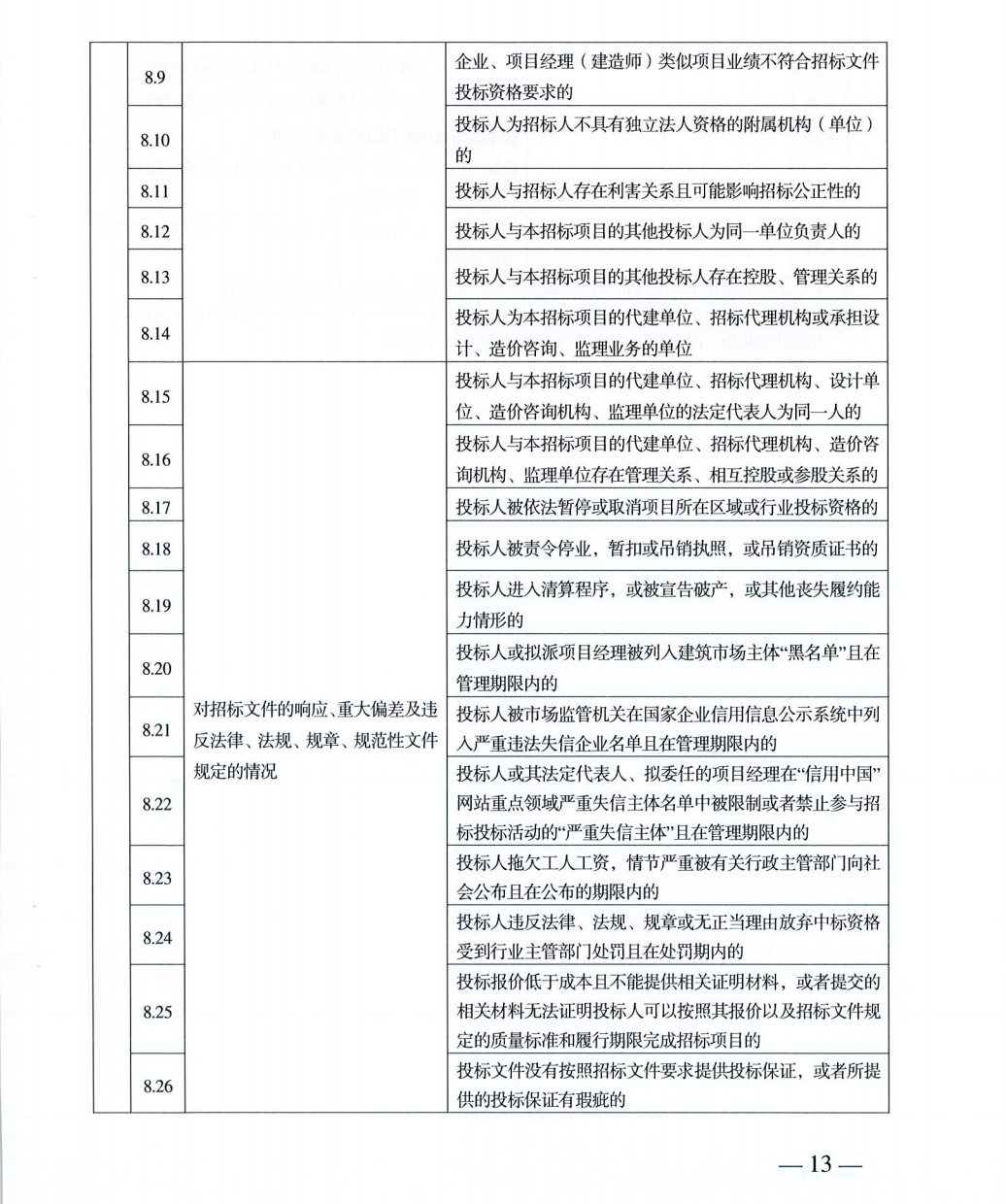 |  |  |  |  |
|---|---|---|---|
|  | 8.9 |  | 企业、项目经理（建造师）类似项目业绩不符合招标文件投标资格要求的 |
|  | 8.10 |  | 投标人为招标人不具有独立法人资格的附属机构（单位）的 |
|  | 8.11 |  | 投标人与招标人存在利害关系且可能影响招标公正性的 |
|  | 8.12 |  | 投标人与本招标项目的其他投标人为同一单位负责人的 |
|  | 8.13 |  | 投标人与本招标项目的其他投标人存在控股、管理关系的 |
|  | 8.14 |  | 投标人为本招标项目的代建单位、招标代理机构或承担设计、造价咨询、监理业务的单位 |
|  | 8.15 | 对招标文件的响应、重大偏差及违反法律、法规、规章、规范性文件规定的情况 | 投标人与本招标项目的代建单位、招标代理机构、设计单位、造价咨询机构、监理单位的法定代表人为同一人的 |
|  | 8.16 |  | 投标人与本招标项目的代建单位、招标代理机构、造价咨询机构、监理单位存在管理关系、相互控股或参股关系的 |
|  | 8.17 |  | 投标人被依法暂停或取消项目所在区域或行业投标资格的 |
|  | 8.18 |  | 投标人被责令停业，暂扣或吊销执照，或吊销资质证书的 |
|  | 8.19 |  | 投标人进入清算程序，或被宣告破产，或其他丧失履约能力情形的 |
|  | 8.20 |  | 投标人或拟派项目经理被列入建筑市场主体“黑名单”且在管理期限内的 |
|  | 8.21 |  | 投标人被市场监管机关在国家企业信用信息公示系统中列入严重违法失信企业名单且在管理期限内的 |
|  | 8.22 |  | 投标人或其法定代表人、拟委任的项目经理在“信用中国”网站重点领域严重失信主体名单中被限制或者禁止参与招标投标活动的“严重失信主体”且在管理期限内的 |
|  | 8.23 |  | 投标人拖欠工人工资，情节严重被有关行政主管部门向社会公布且在公布的期限内的 |
|  | 8.24 |  | 投标人违反法律、法规、规章或无正当理由放弃中标资格受到行业主管部门处罚且在处罚期内的 |
|  | 8.25 |  | 投标报价低于成本且不能提供相关证明材料，或者提交的相关材料无法证明投标人可以按照其报价以及招标文件规定的质量标准和履行期限完成招标项目的 |
|  | 8.26 |  | 投标文件没有按照招标文件要求提供投标保证，或者所提供的投标保证有瑕疵的 |

— 13 —